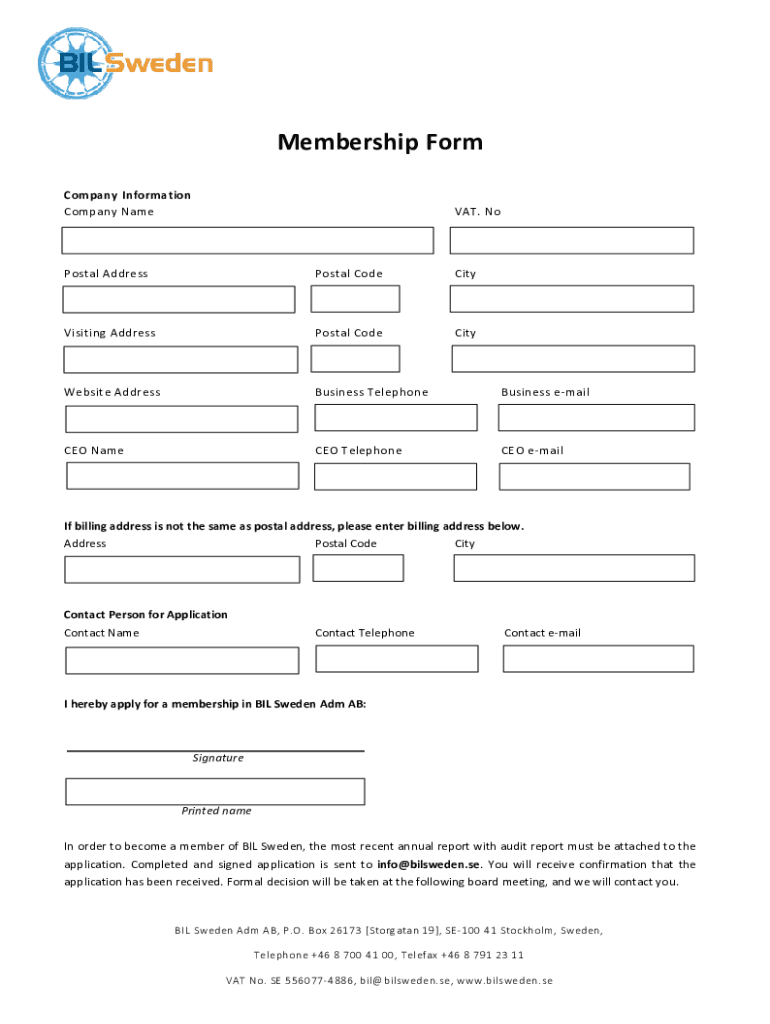 BIL Sweden

Membership Form

Company Information
Company Name

VAT. No

Postal Address

Postal Code

City

Visiting Address

Postal Code

City

Website Address

Business Telephone

Business e-mail

CEO Name

CEO Telephone

CEO e-mail

If billing address is not the same as postal address, please enter billing address below.
Address

Postal Code

City

Contact Person for Application
Contact Name

Contact Telephone

Contact e-mail

I hereby apply for a membership in BIL Sweden Adm AB:

Signature

Printed name

In order to become a member of BIL Sweden, the most recent annual report with audit report must be attached to the application. Completed and signed application is sent to info@bilsweden.se. You will receive confirmation that the application has been received. Formal decision will be taken at the following board meeting, and we will contact you.

BIL Sweden Adm AB, P.O. Box 26173 [Storgatan 19], SE-100 41 Stockholm, Sweden,

Telephone +46 8 700 41 00, Telefax +46 8 791 23 11

VAT No. SE 556077-4886, bil@bilsweden.se, www.bilsweden.se